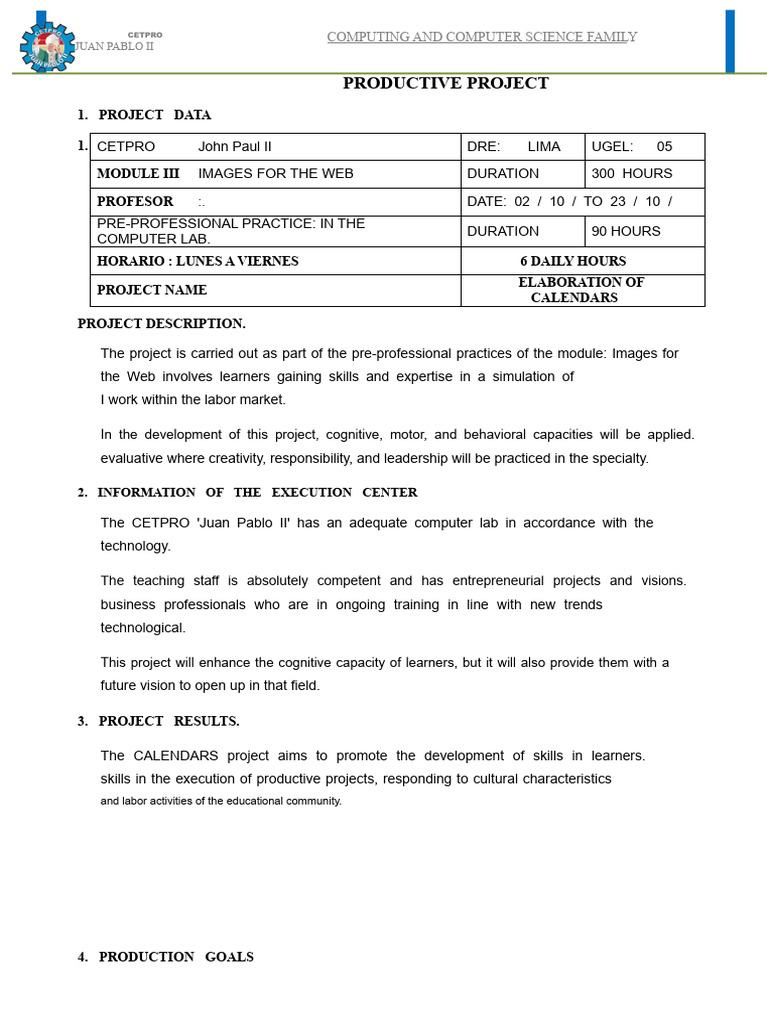 CETPRO
JUAN PABLO II

COMPUTING AND COMPUTER SCIENCE FAMILY

PRODUCTIVE PROJECT

1. PROJECT DATA

1.

| CETPRO John Paul II | DRE: LIMA | UGEL: 05 |
|---|---|---|
| MODULE III IMAGES FOR THE WEB | DURATION | 300 HOURS |
| PROFESOR :. | DATE: 02 / 10 / TO 23 / 10 / | |
| PRE-PROFESSIONAL PRACTICE: IN THE COMPUTER LAB. | DURATION | 90 HOURS |
| HORARIO : LUNES A VIERNES | 6 DAILY HOURS | |
| PROJECT NAME | ELABORATION OF CALENDARS | |

PROJECT DESCRIPTION.

The project is carried out as part of the pre-professional practices of the module: Images for the Web involves learners gaining skills and expertise in a simulation of
I work within the labor market.

In the development of this project, cognitive, motor, and behavioral capacities will be applied. evaluative where creativity, responsibility, and leadership will be practiced in the specialty.

2. INFORMATION OF THE EXECUTION CENTER

The CETPRO 'Juan Pablo II' has an adequate computer lab in accordance with the technology.

The teaching staff is absolutely competent and has entrepreneurial projects and visions. business professionals who are in ongoing training in line with new trends technological.

This project will enhance the cognitive capacity of learners, but it will also provide them with a future vision to open up in that field.

3. PROJECT RESULTS.

The CALENDARS project aims to promote the development of skills in learners. skills in the execution of productive projects, responding to cultural characteristics
and labor activities of the educational community.

4. PRODUCTION GOALS